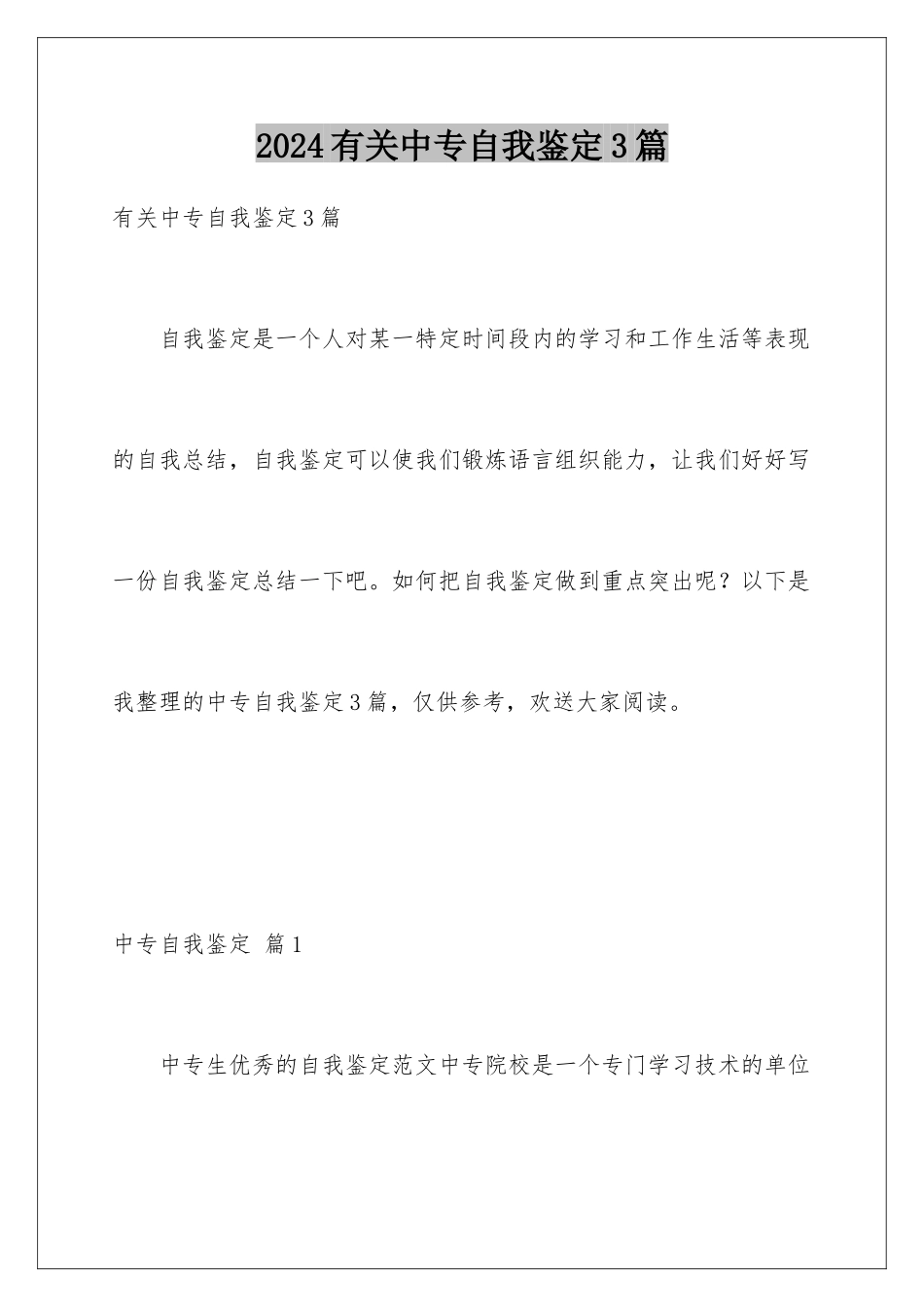 2024有关中专自我鉴定3篇

有关中专自我鉴定3篇

自我鉴定是一个人对某一特定时间段内的学习和工作生活等表现的自我总结，自我鉴定可以使我们锻炼语言组织能力，让我们好好写一份自我鉴定总结一下吧。如何把自我鉴定做到重点突出呢？以下是我整理的中专自我鉴定3篇，仅供参考，欢送大家阅读。

中专自我鉴定 篇1

中专生优秀的自我鉴定范文中专院校是一个专门学习技术的单位